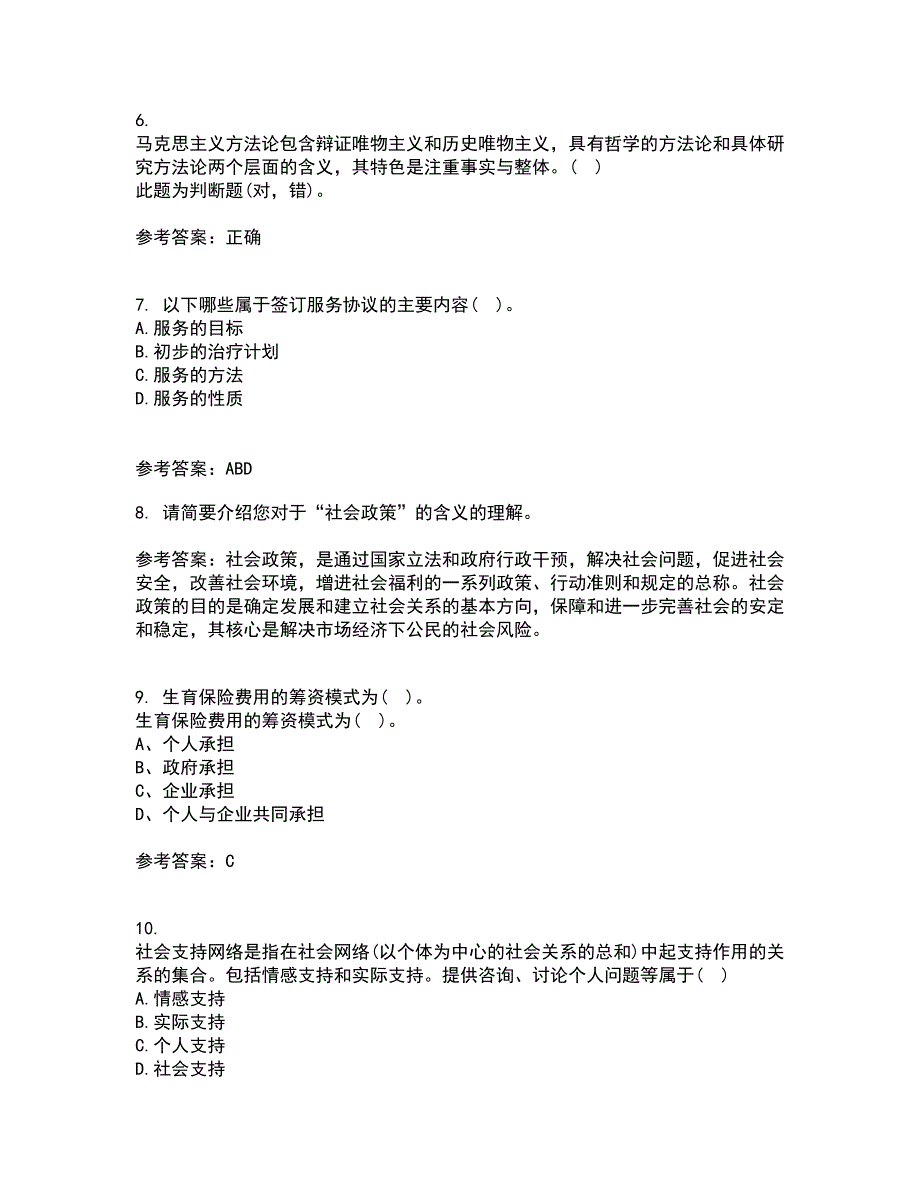 6.
马克思主义方法论包含辩证唯物主义和历史唯物主义，具有哲学的方法论和具体研究方法论两个层面的含义，其特色是注重事实与整体。(   )
此题为判断题(对，错)。

参考答案：正确

7. 以下哪些属于签订服务协议的主要内容(   )。
A.服务的目标
B.初步的治疗计划
C.服务的方法
D.服务的性质

参考答案：ABD

8. 请简要介绍您对于“社会政策”的含义的理解。

参考答案：社会政策，是通过国家立法和政府行政干预，解决社会问题，促进社会安全，改善社会环境，增进社会福利的一系列政策、行动准则和规定的总称。社会政策的目的是确定发展和建立社会关系的基本方向，保障和进一步完善社会的安定和稳定，其核心是解决市场经济下公民的社会风险。

9. 生育保险费用的筹资模式为(   )。
生育保险费用的筹资模式为(   )。
A、个人承担
B、政府承担
C、企业承担
D、个人与企业共同承担

参考答案：C

10.
社会支持网络是指在社会网络(以个体为中心的社会关系的总和)中起支持作用的关系的集合。包括情感支持和实际支持。提供咨询、讨论个人问题等属于(   )
A.情感支持
B.实际支持
C.个人支持
D.社会支持